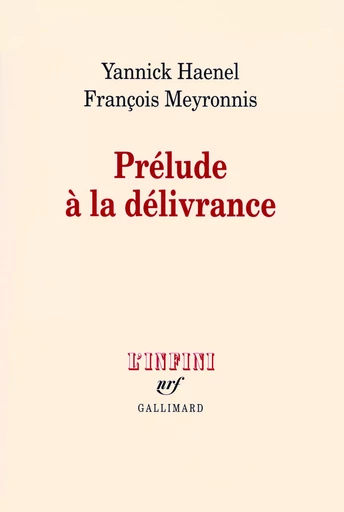 Yannick Haenel
François Meyronnis

Prélude à la délivrance

L'INFINI

nrf

GALLIMARD